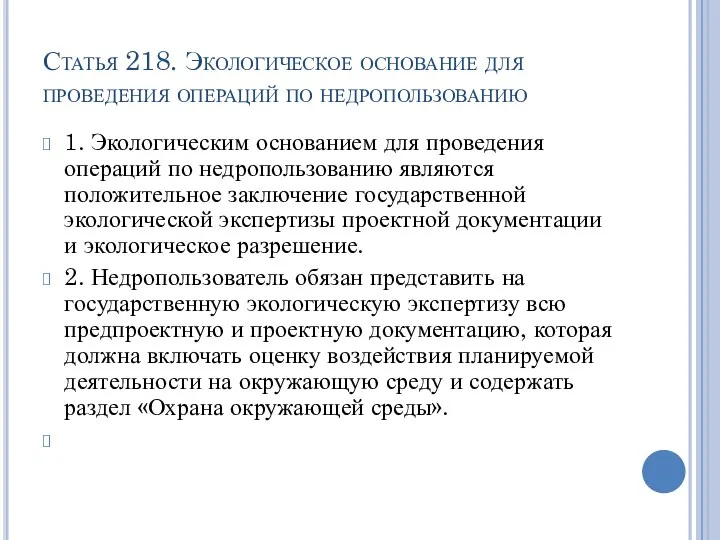 Статья 218. Экологическое основание для проведения операций по недропользованию

1. Экологическим основанием для проведения операций по недропользованию являются положительное заключение государственной экологической экспертизы проектной документации и экологическое разрешение.

2. Недропользователь обязан представить на государственную экологическую экспертизу всю предпроектную и проектную документацию, которая должна включать оценку воздействия планируемой деятельности на окружающую среду и содержать раздел «Охрана окружающей среды».